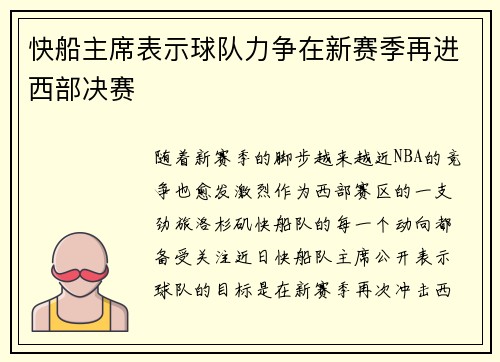 快船主席表示球队力争在新赛季再进西部决赛

随着新赛季的脚步越来越近NBA的竞争也愈发激烈作为西部赛区的一支劲旅洛杉矶快船队的每一个动向都备受关注近日快船队主席公开表示球队的目标是在新赛季再次冲击西